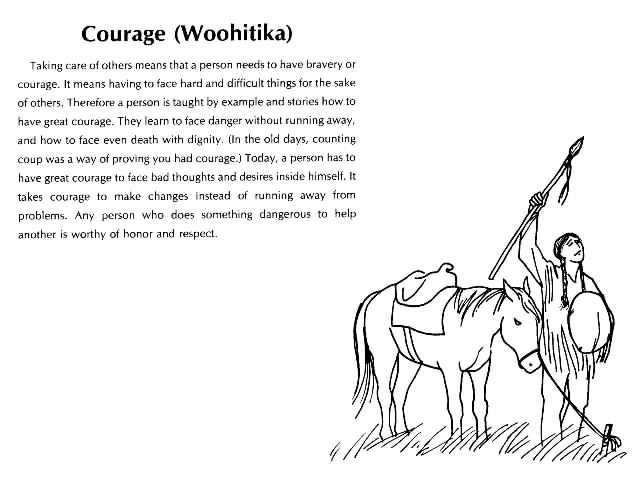 Courage (Woohitika)

Taking care of others means that a person needs to have bravery or courage. It means having to face hard and difficult things for the sake of others. Therefore a person is taught by example and stories how to have great courage. They learn to face danger without running away, and how to face even death with dignity. (In the old days, counting coup was a way of proving you had courage.) Today, a person has to have great courage to face bad thoughts and desires inside himself. It takes courage to make changes instead of running away from problems. Any person who does something dangerous to help another is worthy of honor and respect.